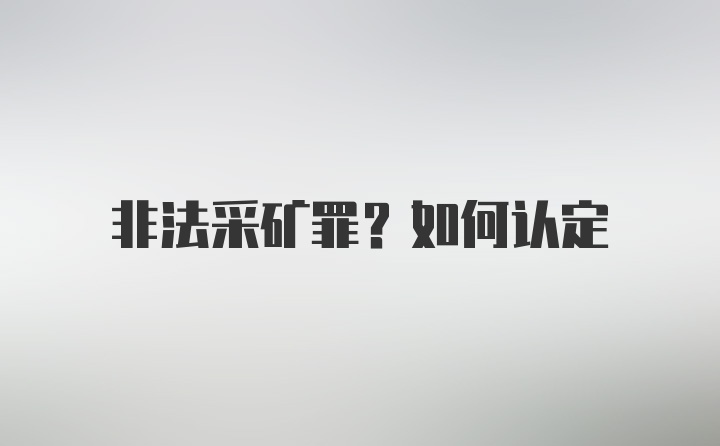 非法采矿罪？如何认定